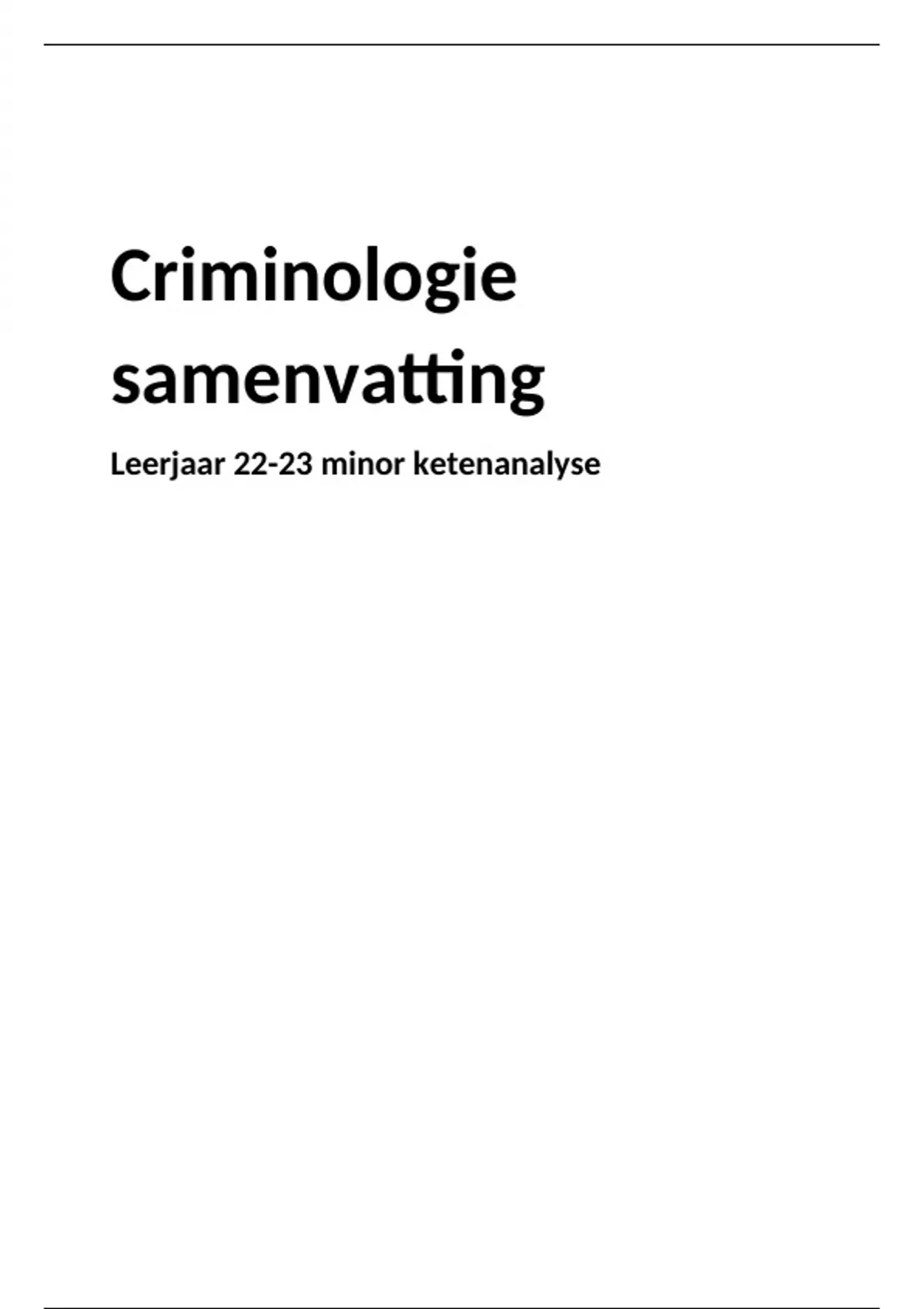 Criminologie samenvatting

Leerjaar 22-23 minor ketenanalyse